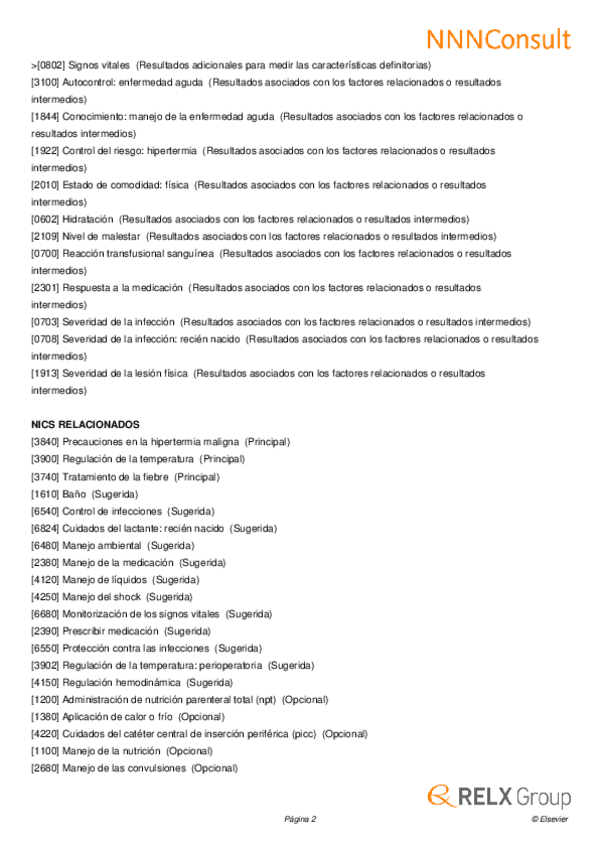 NNNConsult

>[0802] Signos vitales (Resultados adicionales para medir las características definitorias)
[3100] Autocontrol: enfermedad aguda (Resultados asociados con los factores relacionados o resultados intermedios)
[1844] Conocimiento: manejo de la enfermedad aguda (Resultados asociados con los factores relacionados o resultados intermedios)
[1922] Control del riesgo: hipertermia (Resultados asociados con los factores relacionados o resultados intermedios)
[2010] Estado de comodidad: física (Resultados asociados con los factores relacionados o resultados intermedios)
[0602] Hidratación (Resultados asociados con los factores relacionados o resultados intermedios)
[2109] Nivel de malestar (Resultados asociados con los factores relacionados o resultados intermedios)
[0700] Reacción transfusional sanguínea (Resultados asociados con los factores relacionados o resultados intermedios)
[2301] Respuesta a la medicación (Resultados asociados con los factores relacionados o resultados intermedios)
[0703] Severidad de la infección (Resultados asociados con los factores relacionados o resultados intermedios)
[0708] Severidad de la infección: recién nacido (Resultados asociados con los factores relacionados o resultados intermedios)
[1913] Severidad de la lesión física (Resultados asociados con los factores relacionados o resultados intermedios)

NICS RELACIONADOS
[3840] Precauciones en la hipertermia maligna (Principal)
[3900] Regulación de la temperatura (Principal)
[3740] Tratamiento de la fiebre (Principal)
[1610] Baño (Sugerida)
[6540] Control de infecciones (Sugerida)
[6824] Cuidados del lactante: recién nacido (Sugerida)
[6480] Manejo ambiental (Sugerida)
[2380] Manejo de la medicación (Sugerida)
[4120] Manejo de líquidos (Sugerida)
[4250] Manejo del shock (Sugerida)
[6680] Monitorización de los signos vitales (Sugerida)
[2390] Prescribir medicación (Sugerida)
[6550] Protección contra las infecciones (Sugerida)
[3902] Regulación de la temperatura: perioperatoria (Sugerida)
[4150] Regulación hemodinámica (Sugerida)
[1200] Administración de nutrición parenteral total (npt) (Opcional)
[1380] Aplicación de calor o frío (Opcional)
[4220] Cuidados del catéter central de inserción periférica (picc) (Opcional)
[1100] Manejo de la nutrición (Opcional)
[2680] Manejo de las convulsiones (Opcional)

RELX Group

Página 2 © Elsevier